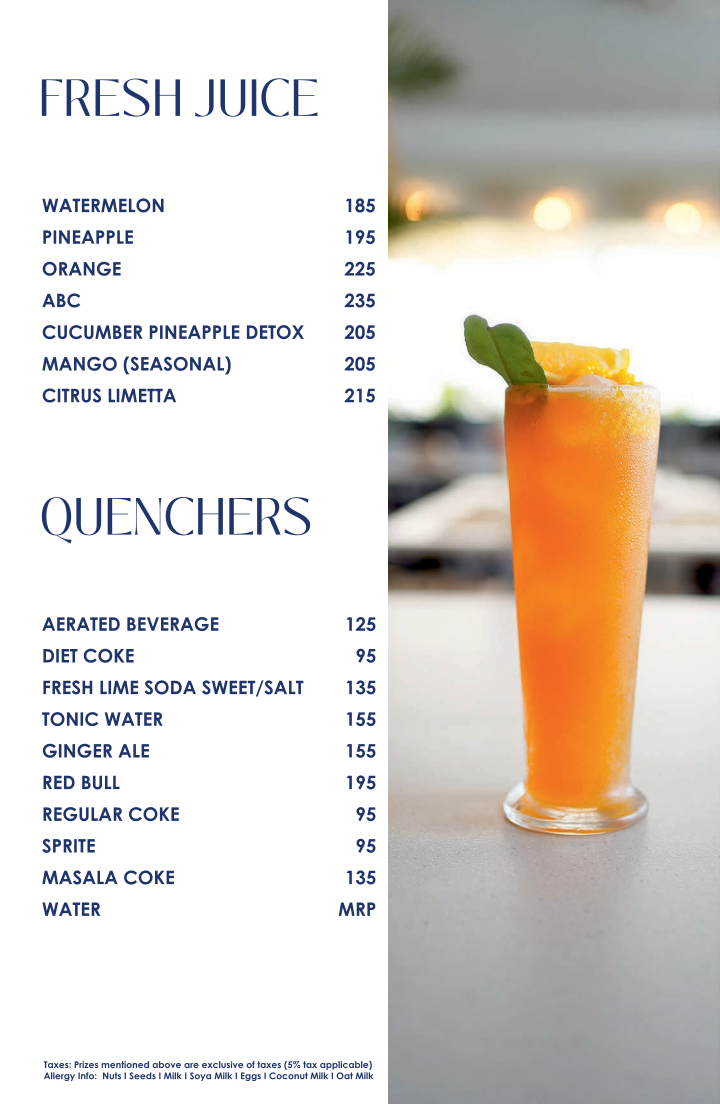 FRESH JUICE

| | |
|---|---|
| WATERMELON | 185 |
| PINEAPPLE | 195 |
| ORANGE | 225 |
| ABC | 235 |
| CUCUMBER PINEAPPLE DETOX | 205 |
| MANGO (SEASONAL) | 205 |
| CITRUS LIMETTA | 215 |

QUENCHERS

| | |
|---|---|
| AERATED BEVERAGE | 125 |
| DIET COKE | 95 |
| FRESH LIME SODA SWEET/SALT | 135 |
| TONIC WATER | 155 |
| GINGER ALE | 155 |
| RED BULL | 195 |
| REGULAR COKE | 95 |
| SPRITE | 95 |
| MASALA COKE | 135 |
| WATER | MRP |

Taxes: Prizes mentioned above are exclusive of taxes (5% tax applicable)
Allergy Info: Nuts I Seeds I Milk I Soya Milk I Eggs I Coconut Milk I Oat Milk